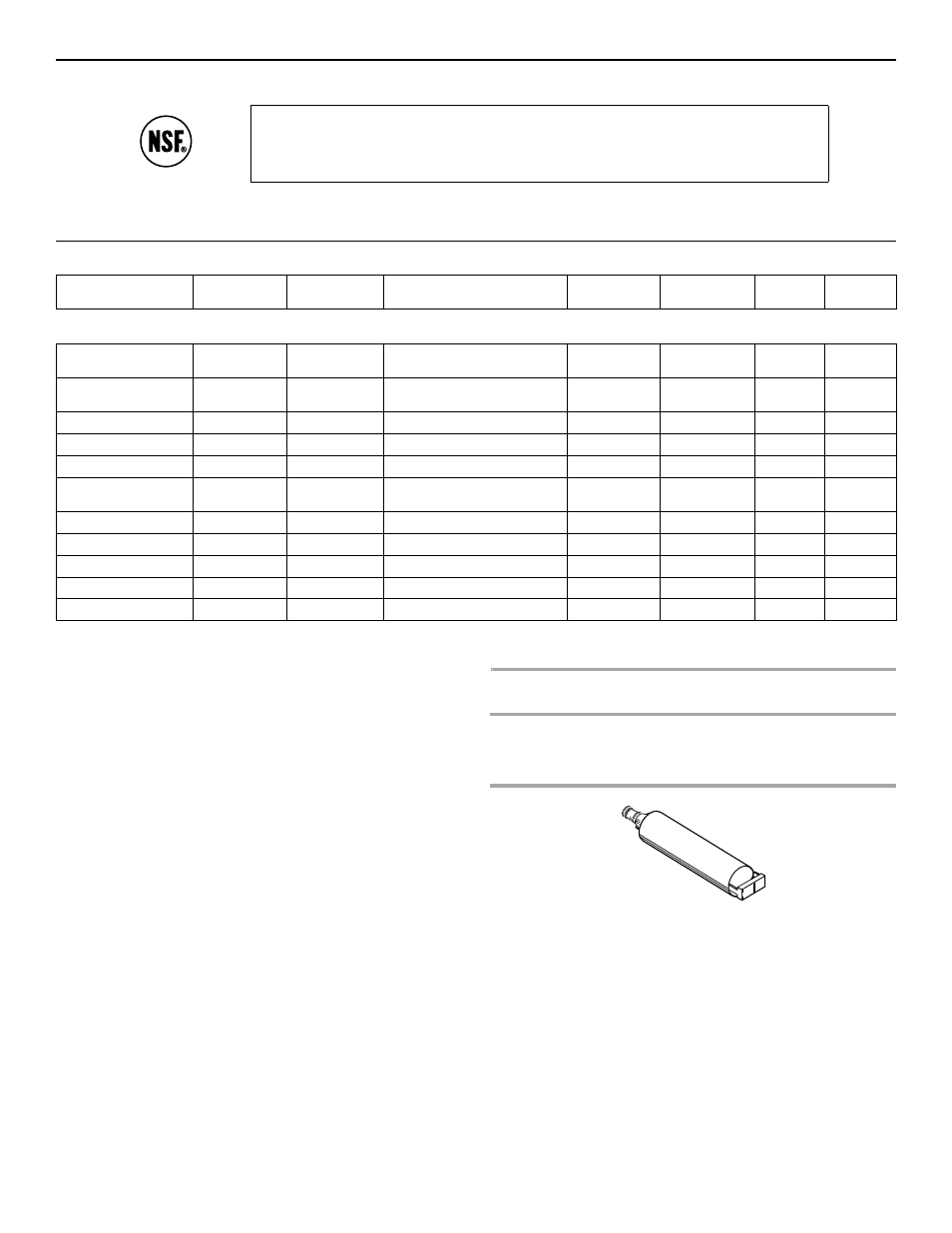 NSF®